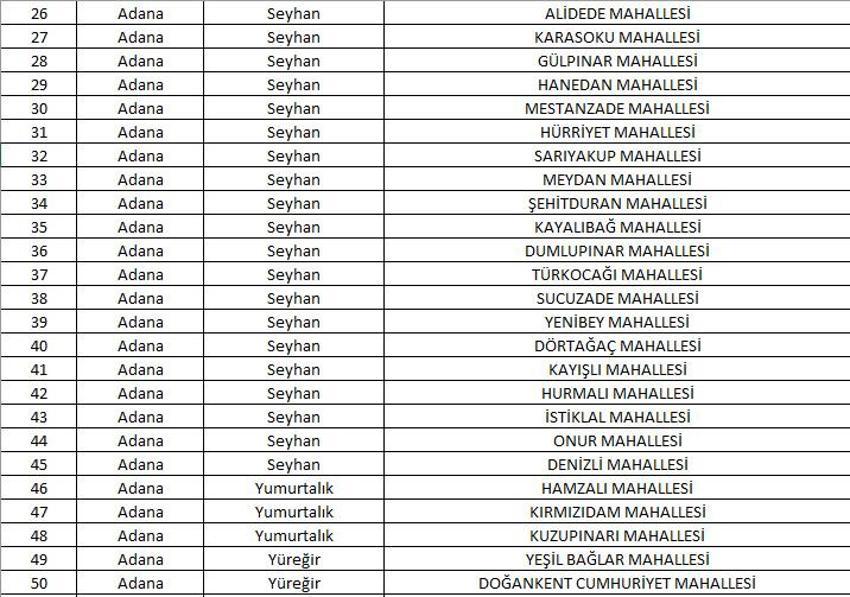 | 26 | Adana | Seyhan | ALİDEDE MAHALLESİ |
|---|---|---|---|
| 27 | Adana | Seyhan | KARASOKU MAHALLESİ |
| 28 | Adana | Seyhan | GÜLPINAR MAHALLESİ |
| 29 | Adana | Seyhan | HANEDAN MAHALLESİ |
| 30 | Adana | Seyhan | MESTANZADE MAHALLESİ |
| 31 | Adana | Seyhan | HÜRRİYET MAHALLESİ |
| 32 | Adana | Seyhan | SARIYAKUP MAHALLESİ |
| 33 | Adana | Seyhan | MEYDAN MAHALLESİ |
| 34 | Adana | Seyhan | ŞEHİTDURAN MAHALLESİ |
| 35 | Adana | Seyhan | KAYALIBAĞ MAHALLESİ |
| 36 | Adana | Seyhan | DUMLUPINAR MAHALLESİ |
| 37 | Adana | Seyhan | TÜRKOCAĞI MAHALLESİ |
| 38 | Adana | Seyhan | SUCUZADE MAHALLESİ |
| 39 | Adana | Seyhan | YENİBEY MAHALLESİ |
| 40 | Adana | Seyhan | DÖRTAĞAÇ MAHALLESİ |
| 41 | Adana | Seyhan | KAYIŞLI MAHALLESİ |
| 42 | Adana | Seyhan | HURMALI MAHALLESİ |
| 43 | Adana | Seyhan | İSTİKLAL MAHALLESİ |
| 44 | Adana | Seyhan | ONUR MAHALLESİ |
| 45 | Adana | Seyhan | DENİZLİ MAHALLESİ |
| 46 | Adana | Yumurtalık | HAMZALI MAHALLESİ |
| 47 | Adana | Yumurtalık | KIRMIZIDAM MAHALLESİ |
| 48 | Adana | Yumurtalık | KUZUPINARI MAHALLESİ |
| 49 | Adana | Yüreğir | YEŞİL BAĞLAR MAHALLESİ |
| 50 | Adana | Yüreğir | DOĞANKENT CUMHURİYET MAHALLESİ |